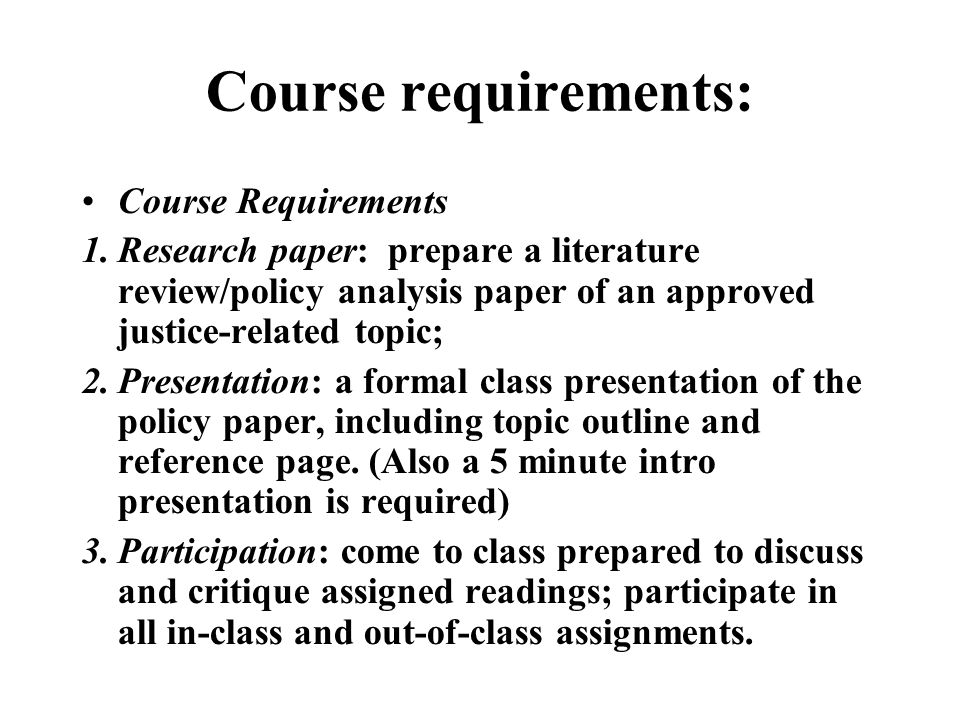 Course requirements:

• Course Requirements

1. Research paper: prepare a literature review/policy analysis paper of an approved justice-related topic;

2. Presentation: a formal class presentation of the policy paper, including topic outline and reference page. (Also a 5 minute intro presentation is required)

3. Participation: come to class prepared to discuss and critique assigned readings; participate in all in-class and out-of-class assignments.